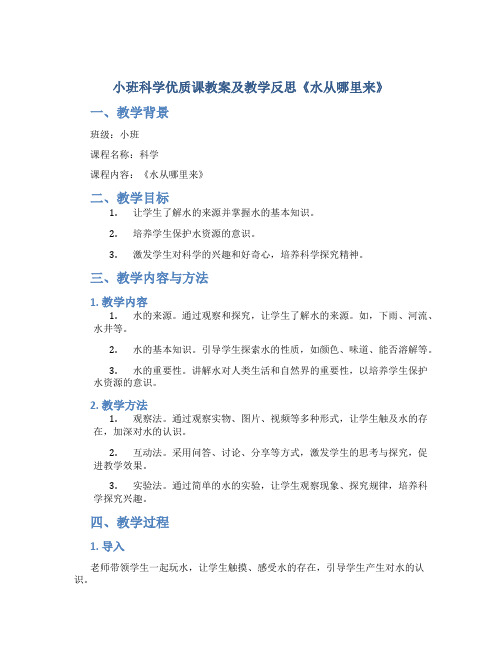 小班科学优质课教案及教学反思《水从哪里来》

一、教学背景

班级：小班

课程名称：科学

课程内容：《水从哪里来》

二、教学目标

1. 让学生了解水的来源并掌握水的基本知识。

2. 培养学生保护水资源的意识。

3. 激发学生对科学的兴趣和好奇心，培养科学探究精神。

三、教学内容与方法

1. 教学内容

1. 水的来源。通过观察和探究，让学生了解水的来源。如，下雨、河流、水井等。

2. 水的基本知识。引导学生探索水的性质，如颜色、味道、能否溶解等。

3. 水的重要性。讲解水对人类生活和自然界的重要性，以培养学生保护水资源的意识。

2. 教学方法

1. 观察法。通过观察实物、图片、视频等多种形式，让学生触及水的存在，加深对水的认识。

2. 互动法。采用问答、讨论、分享等方式，激发学生的思考与探究，促进教学效果。

3. 实验法。通过简单的水的实验，让学生观察现象、探究规律，培养科学探究兴趣。

四、教学过程

1. 导入

老师带领学生一起玩水，让学生触摸、感受水的存在，引导学生产生对水的认识。